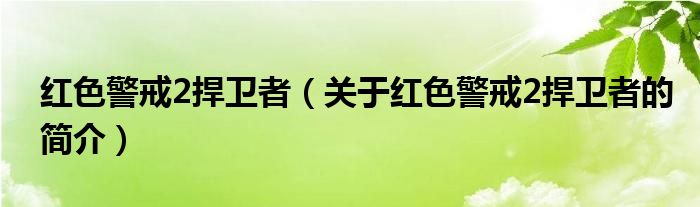 红色警戒2捍卫者（关于红色警戒2捍卫者的简介）